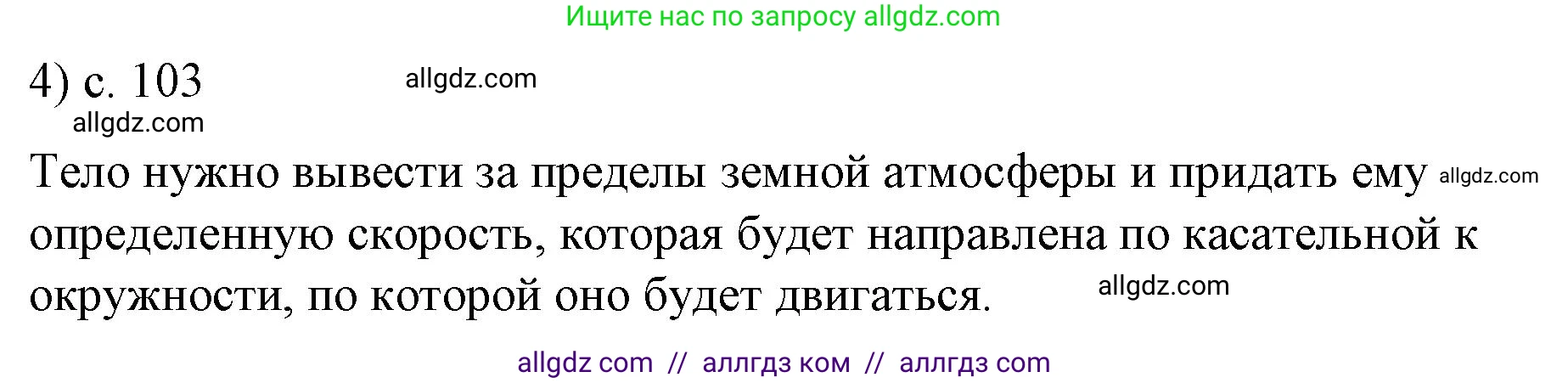 Ищите нас по запросу allgdz.com

4) с. 103 allgdz.com
allgdz.com

Тело нужно вывести за пределы земной атмосферы и придать ему allgdz.com определенную скорость, которая будет направлена по касательной к окружности, по которой оно будет двигаться. allgdz.com

allgdz com // аллгдз ком // аллгдз com